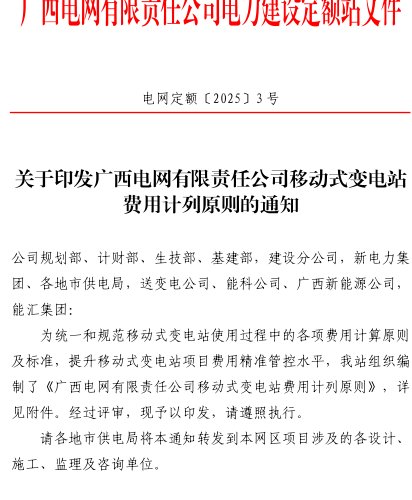 广西电网有限责任公司电力建设定额站文件

电网定额〔2025〕3号

关于印发广西电网有限责任公司移动式变电站费用计列原则的通知

公司规划部、计财部、生技部、基建部，建设分公司，新电力集团、各地市供电局，送变电公司、能科公司、广西新能源公司，能汇集团：

为统一和规范移动式变电站使用过程中的各项费用计算原则及标准，提升移动式变电站项目费用精准管控水平，我站组织编制了《广西电网有限责任公司移动式变电站费用计列原则》，详见附件。经过评审，现予以印发，请遵照执行。

请各地市供电局将本通知转发到本网区项目涉及的各设计、施工、监理及咨询单位。